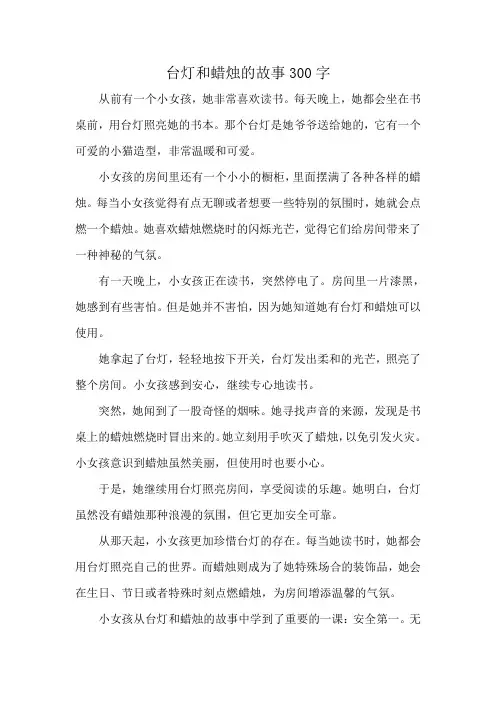 台灯和蜡烛的故事300字

从前有一个小女孩，她非常喜欢读书。每天晚上，她都会坐在书桌前，用台灯照亮她的书本。那个台灯是她爷爷送给她的，它有一个可爱的小猫造型，非常温暖和可爱。

小女孩的房间里还有一个小小的橱柜，里面摆满了各种各样的蜡烛。每当小女孩觉得有点无聊或者想要一些特别的氛围时，她就会点燃一个蜡烛。她喜欢蜡烛燃烧时的闪烁光芒，觉得它们给房间带来了一种神秘的气氛。

有一天晚上，小女孩正在读书，突然停电了。房间里一片漆黑，她感到有些害怕。但是她并不害怕，因为她知道她有台灯和蜡烛可以使用。

她拿起了台灯，轻轻地按下开关，台灯发出柔和的光芒，照亮了整个房间。小女孩感到安心，继续专心地读书。

突然，她闻到了一股奇怪的烟味。她寻找声音的来源，发现是书桌上的蜡烛燃烧时冒出来的。她立刻用手吹灭了蜡烛，以免引发火灾。小女孩意识到蜡烛虽然美丽，但使用时也要小心。

于是，她继续用台灯照亮房间，享受阅读的乐趣。她明白，台灯虽然没有蜡烛那种浪漫的氛围，但它更加安全可靠。

从那天起，小女孩更加珍惜台灯的存在。每当她读书时，她都会用台灯照亮自己的世界。而蜡烛则成为了她特殊场合的装饰品，她会在生日、节日或者特殊时刻点燃蜡烛，为房间增添温馨的气氛。

小女孩从台灯和蜡烛的故事中学到了重要的一课：安全第一。无